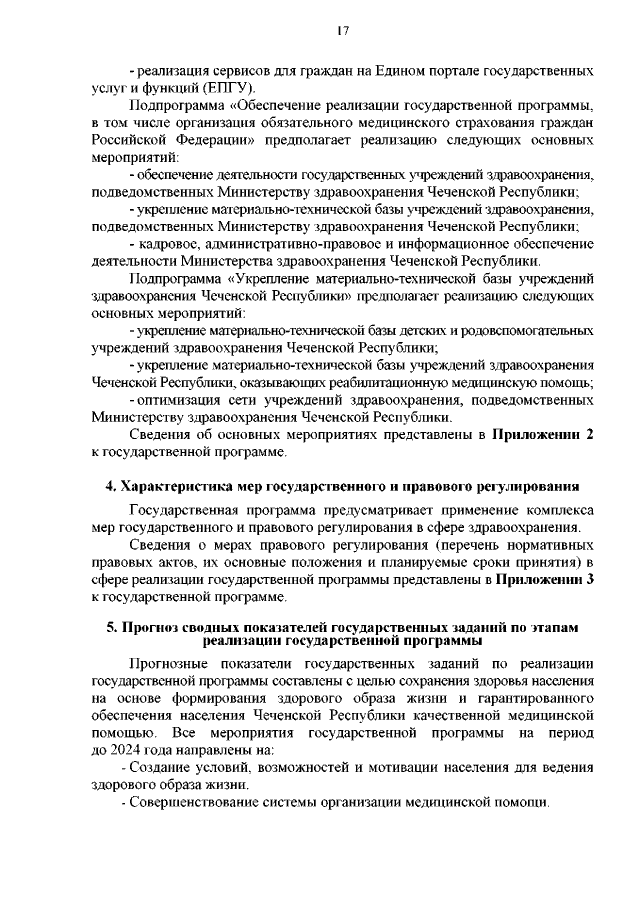 17

- реализация сервисов для граждан на Едином портале государственных услуг и функций (ЕПГУ).

Подпрограмма «Обеспечение реализации государственной программы, в том числе организация обязательного медицинского страхования граждан Российской Федерации» предполагает реализацию следующих основных мероприятий:

- обеспечение деятельности государственных учреждений здравоохранения, подведомственных Министерству здравоохранения Чеченской Республики;

- укрепление материально-технической базы учреждений здравоохранения, подведомственных Министерству здравоохранения Чеченской Республики;

- кадровое, административно-правовое и информационное обеспечение деятельности Министерства здравоохранения Чеченской Республики.

Подпрограмма «Укрепление материально-технической базы учреждений здравоохранения Чеченской Республики» предполагает реализацию следующих основных мероприятий:

- укрепление материально-технической базы детских и родовспомогательных учреждений здравоохранения Чеченской Республики;

- укрепление материально-технической базы учреждений здравоохранения Чеченской Республики, оказывающих реабилитационную медицинскую помощь;

- оптимизация сети учреждений здравоохранения, подведомственных Министерству здравоохранения Чеченской Республики.

Сведения об основных мероприятиях представлены в **Приложении 2** к государственной программе.

**4. Характеристика мер государственного и правового регулирования**

Государственная программа предусматривает применение комплекса мер государственного и правового регулирования в сфере здравоохранения.

Сведения о мерах правового регулирования (перечень нормативных правовых актов, их основные положения и планируемые сроки принятия) в сфере реализации государственной программы представлены в **Приложении 3** к государственной программе.

**5. Прогноз сводных показателей государственных заданий по этапам реализации государственной программы**

Прогнозные показатели государственных заданий по реализации государственной программы составлены с целью сохранения здоровья населения на основе формирования здорового образа жизни и гарантированного обеспечения населения Чеченской Республики качественной медицинской помощью. Все мероприятия государственной программы на период до 2024 года направлены на:

- Создание условий, возможностей и мотивации населения для ведения здорового образа жизни.

- Совершенствование системы организации медицинской помощи.